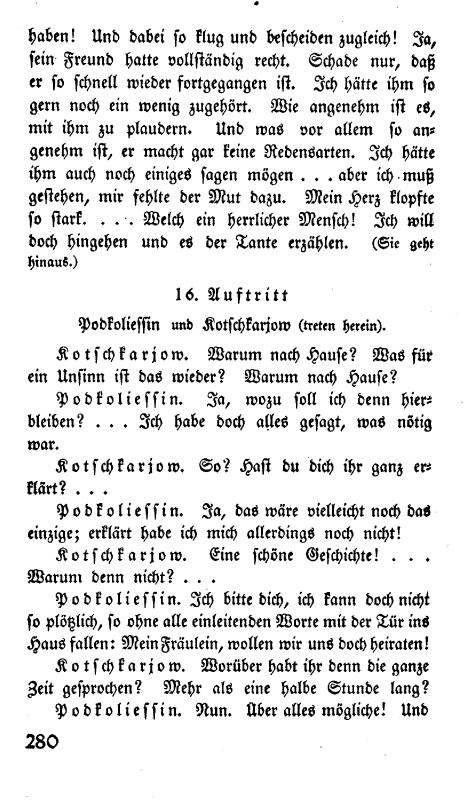 haben! Und dabei so klug und bescheiden zugleich! Ja, sein Freund hatte vollständig recht. Schade nur, daß er so schnell wieder fortgegangen ist. Ich hätte ihm so gern noch ein wenig zugehört. Wie angenehm ist es, mit ihm zu plaudern. Und was vor allem so angenehm ist, er macht gar keine Redensarten. Ich hätte ihm auch noch einiges sagen mögen . . . aber ich muß gestehen, mir fehlte der Mut dazu. Mein Herz klopfte so stark. . . . Welch ein herrlicher Mensch! Ich will doch hingehen und es der Tante erzählen. (Sie geht hinaus.)

16. Auftritt

Podkoliessin und Kotschkarjow (treten herein).

Kotschkarjow. Warum nach Hause? Was für ein Unsinn ist das wieder? Warum nach Hause?

Podkoliessin. Ja, wozu soll ich denn hierbleiben? . . . Ich habe doch alles gesagt, was nötig war.

Kotschkarjow. So? Hast du dich ihr ganz erklärt? . . .

Podkoliessin. Ja, das wäre vielleicht noch das einzige; erklärt habe ich mich allerdings noch nicht!

Kotschkarjow. Eine schöne Geschichte! . . . Warum denn nicht? . . .

Podkoliessin. Ich bitte dich, ich kann doch nicht so plötzlich, so ohne alle einleitenden Worte mit der Tür ins Haus fallen: Mein Fräulein, wollen wir uns doch heiraten!

Kotschkarjow. Worüber habt ihr denn die ganze Zeit gesprochen? Mehr als eine halbe Stunde lang?

Podkoliessin. Nun. Über alles mögliche! Und

280